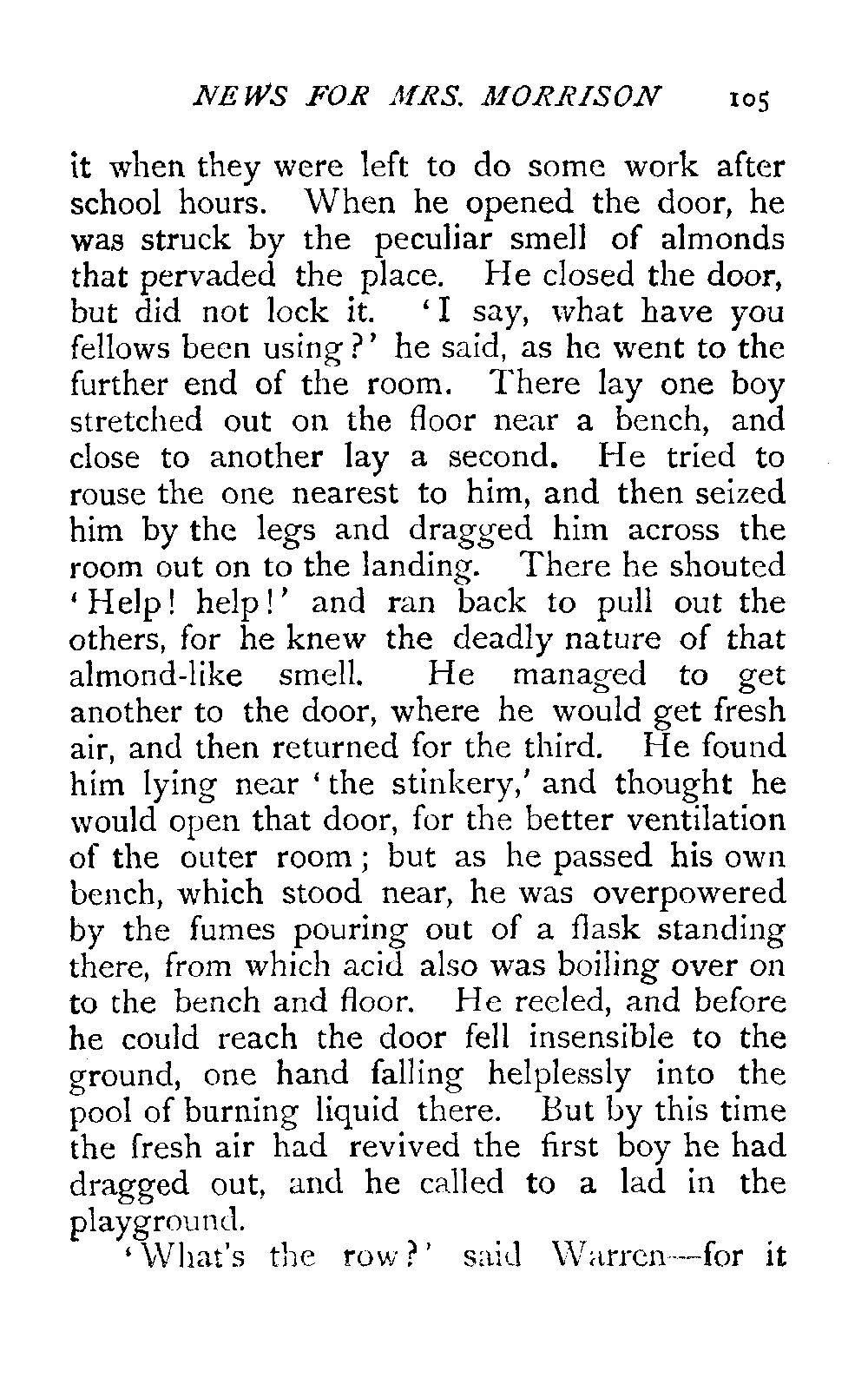 NEWS FOR MRS. MORRISON 105

it when they were left to do some work after school hours. When he opened the door, he was struck by the peculiar smell of almonds that pervaded the place. He closed the door, but did not lock it. 'I say, what have you fellows been using?' he said, as he went to the further end of the room. There lay one boy stretched out on the floor near a bench, and close to another lay a second. He tried to rouse the one nearest to him, and then seized him by the legs and dragged him across the room out on to the landing. There he shouted 'Help! help!' and ran back to pull out the others, for he knew the deadly nature of that almond-like smell. He managed to get another to the door, where he would get fresh air, and then returned for the third. He found him lying near 'the stinkery,' and thought he would open that door, for the better ventilation of the outer room; but as he passed his own bench, which stood near, he was overpowered by the fumes pouring out of a flask standing there, from which acid also was boiling over on to the bench and floor. He reeled, and before he could reach the door fell insensible to the ground, one hand falling helplessly into the pool of burning liquid there. But by this time the fresh air had revived the first boy he had dragged out, and he called to a lad in the playground.

'What's the row?' said Warren—for it